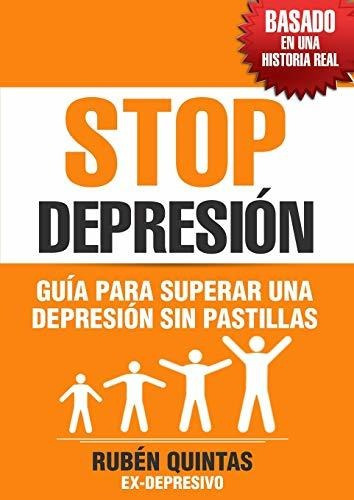 BASADO
EN UNA
HISTORIA REAL

STOP
DEPRESIÓN

GUÍA PARA SUPERAR UNA DEPRESIÓN SIN PASTILLAS

RUBÉN QUINTAS
EX-DEPRESIVO